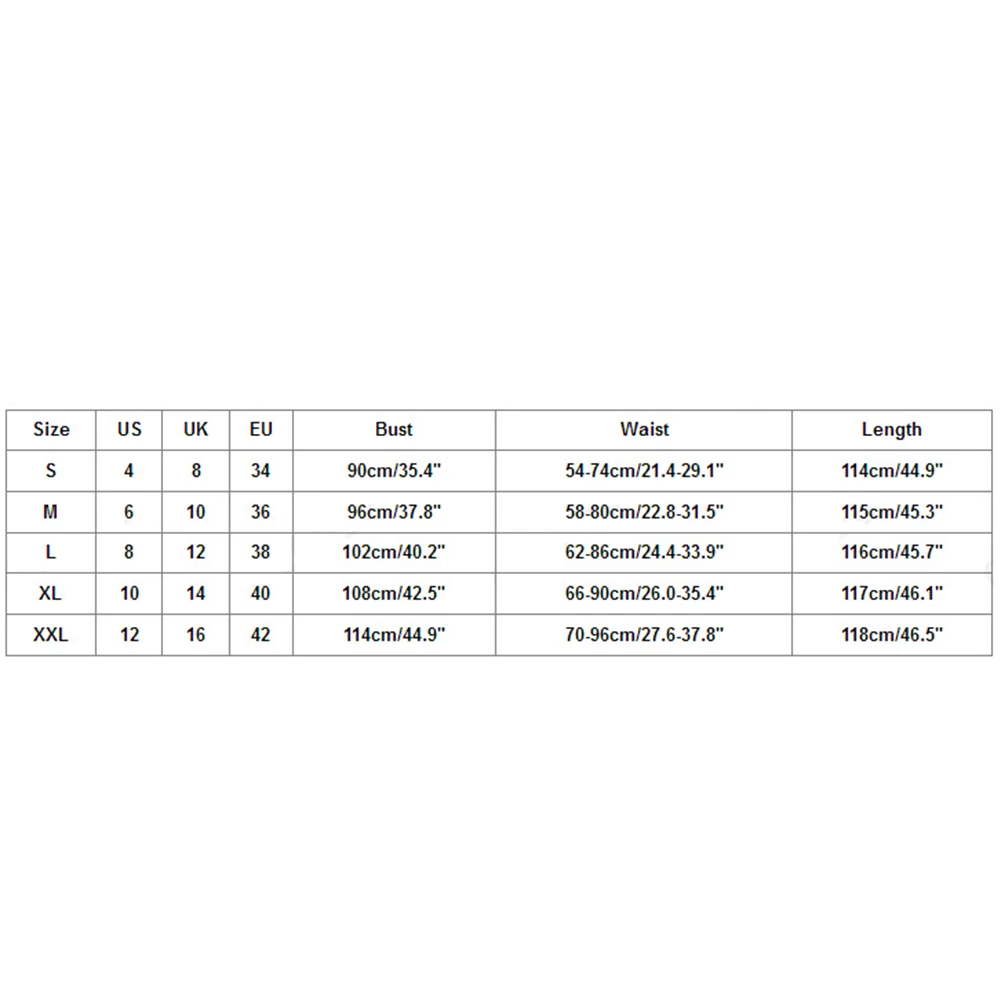 | Size | US | UK | EU | Bust | Waist | Length |
|---|---|---|---|---|---|---|
| S | 4 | 8 | 34 | 90cm/35.4" | 54-74cm/21.4-29.1" | 114cm/44.9" |
| M | 6 | 10 | 36 | 96cm/37.8" | 58-80cm/22.8-31.5" | 115cm/45.3" |
| L | 8 | 12 | 38 | 102cm/40.2" | 62-86cm/24.4-33.9" | 116cm/45.7" |
| XL | 10 | 14 | 40 | 108cm/42.5" | 66-90cm/26.0-35.4" | 117cm/46.1" |
| XXL | 12 | 16 | 42 | 114cm/44.9" | 70-96cm/27.6-37.8" | 118cm/46.5" |